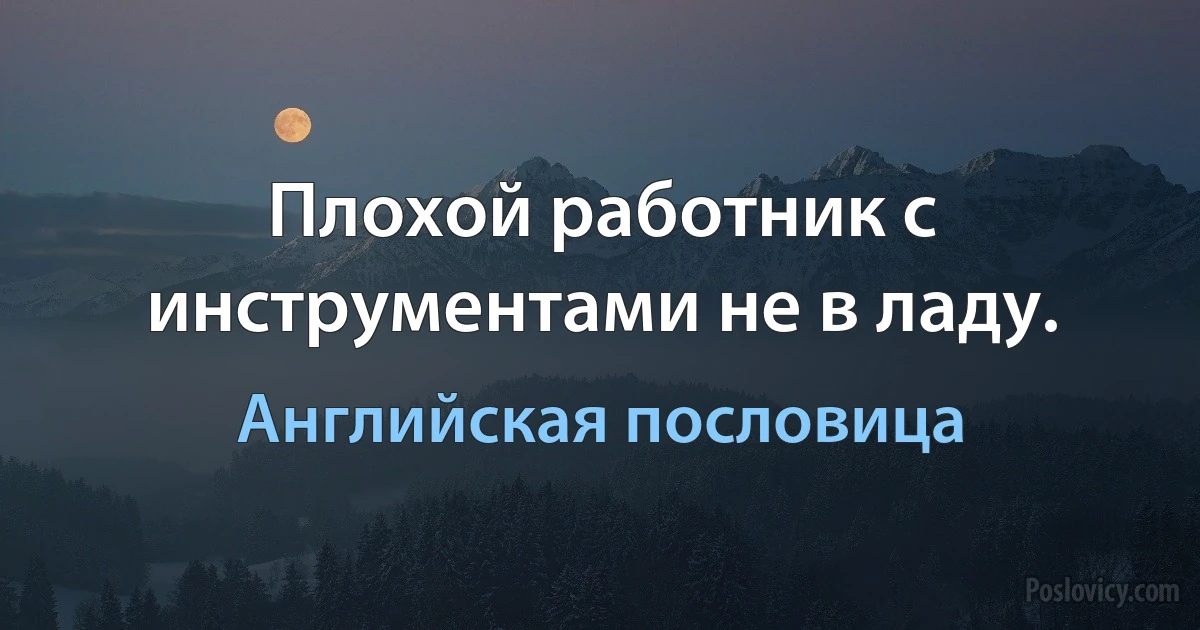 Плохой работник с инструментами не в ладу.

Английская пословица

Poslovicy.com